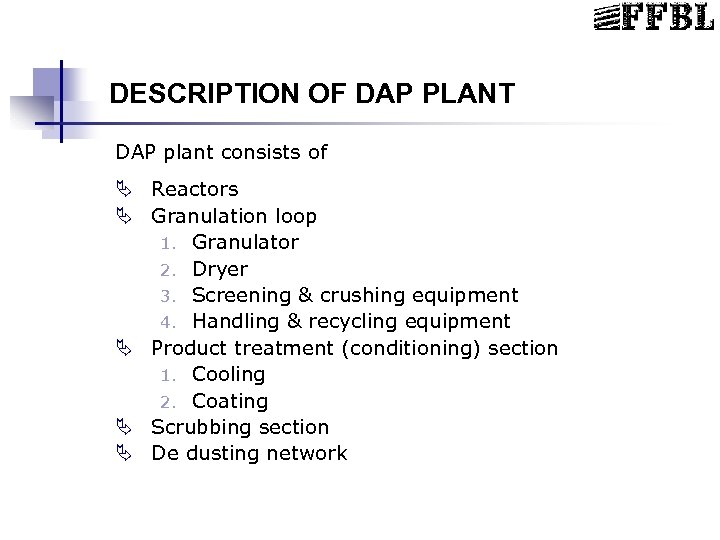 FFBL

DESCRIPTION OF DAP PLANT

DAP plant consists of

- Reactors
- Granulation loop
  1. Granulator
  2. Dryer
  3. Screening & crushing equipment
  4. Handling & recycling equipment
- Product treatment (conditioning) section
  1. Cooling
  2. Coating
- Scrubbing section
- De dusting network